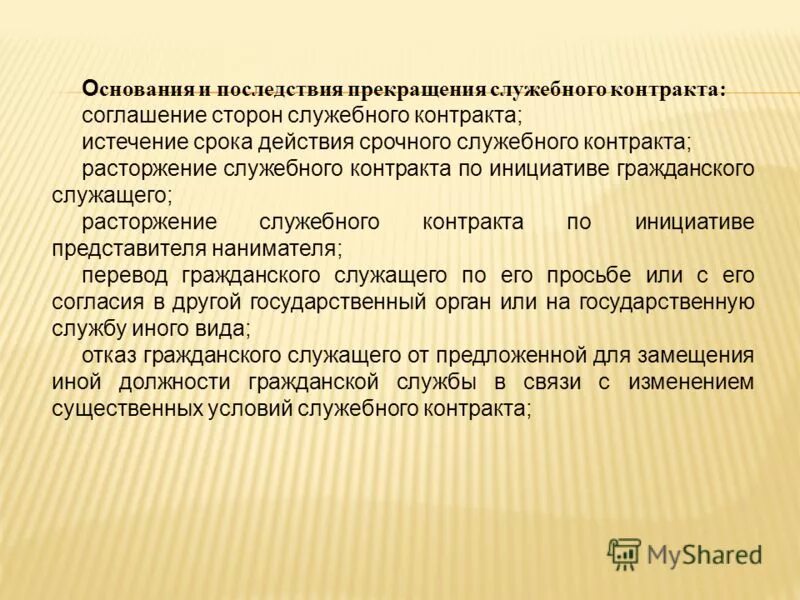 Основания и последствия прекращения служебного контракта:
соглашение сторон служебного контракта;
истечение срока действия срочного служебного контракта;
расторжение служебного контракта по инициативе гражданского служащего;
расторжение служебного контракта по инициативе представителя нанимателя;
перевод гражданского служащего по его просьбе или с его согласия в другой государственный орган или на государственную службу иного вида;
отказ гражданского служащего от предложенной для замещения иной должности гражданской службы в связи с изменением существенных условий служебного контракта;

MyShared